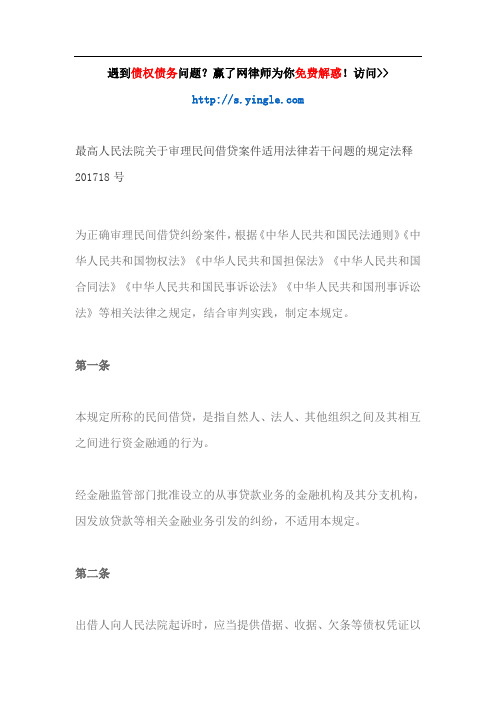 遇到债权债务问题？赢了网律师为你免费解惑！访问>>

http://s.yingle.com

最高人民法院关于审理民间借贷案件适用法律若干问题的规定法释201718 号

为正确审理民间借贷纠纷案件，根据《中华人民共和国民法通则》《中华人民共和国物权法》《中华人民共和国担保法》《中华人民共和国合同法》《中华人民共和国民事诉讼法》《中华人民共和国刑事诉讼法》等相关法律之规定，结合审判实践，制定本规定。

第一条

本规定所称的民间借贷，是指自然人、法人、其他组织之间及其相互之间进行资金融通的行为。

经金融监管部门批准设立的从事贷款业务的金融机构及其分支机构，因发放贷款等相关金融业务引发的纠纷，不适用本规定。

第二条

出借人向人民法院起诉时，应当提供借据、收据、欠条等债权凭证以